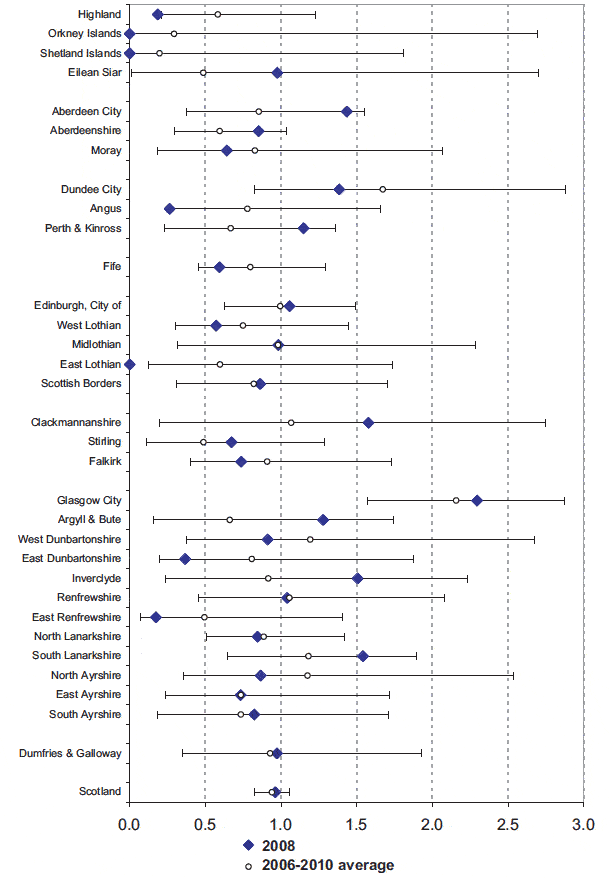 Highland
Orkney Islands
Shetland Islands
Eilean Siar

Aberdeen City
Aberdeenshire
Moray

Dundee City
Angus
Perth & Kinross

Fife

Edinburgh, City of
West Lothian
Midlothian
East Lothian
Scottish Borders

Clackmannanshire
Stirling
Falkirk

Glasgow City
Argyll & Bute
West Dunbartonshire
East Dunbartonshire
Inverclyde
Renfrewshire
East Renfrewshire
North Lanarkshire
South Lanarkshire
North Ayrshire
East Ayrshire
South Ayrshire

Dumfries & Galloway

Scotland

0.0 0.5 1.0 1.5 2.0 2.5 3.0

2008
2006-2010 average